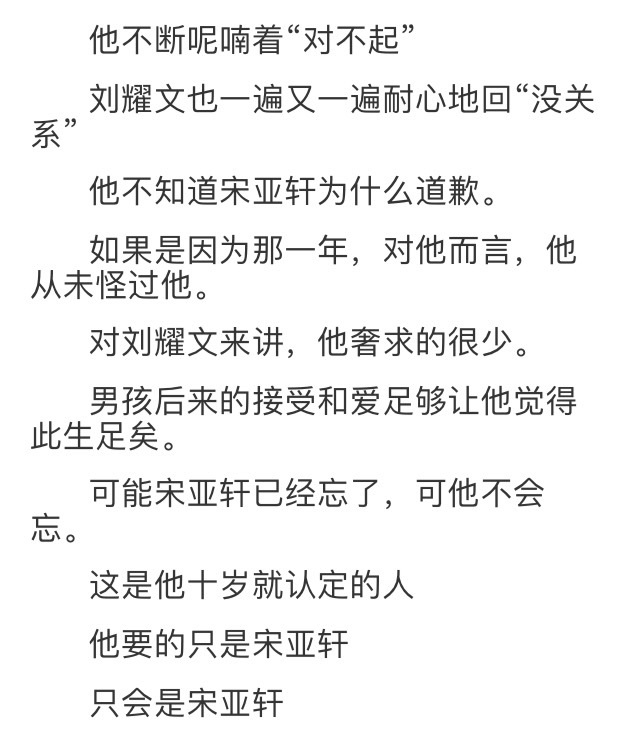 他不断呢喃着“对不起”

刘耀文也一遍又一遍耐心地回“没关系”

他不知道宋亚轩为什么道歉。

如果是因为那一年，对他而言，他从未怪过他。

对刘耀文来讲，他奢求的很少。

男孩后来的接受和爱足够让他觉得此生足矣。

可能宋亚轩已经忘了，可他不会忘。

这是他十岁就认定的人

他要的只是宋亚轩

只会是宋亚轩